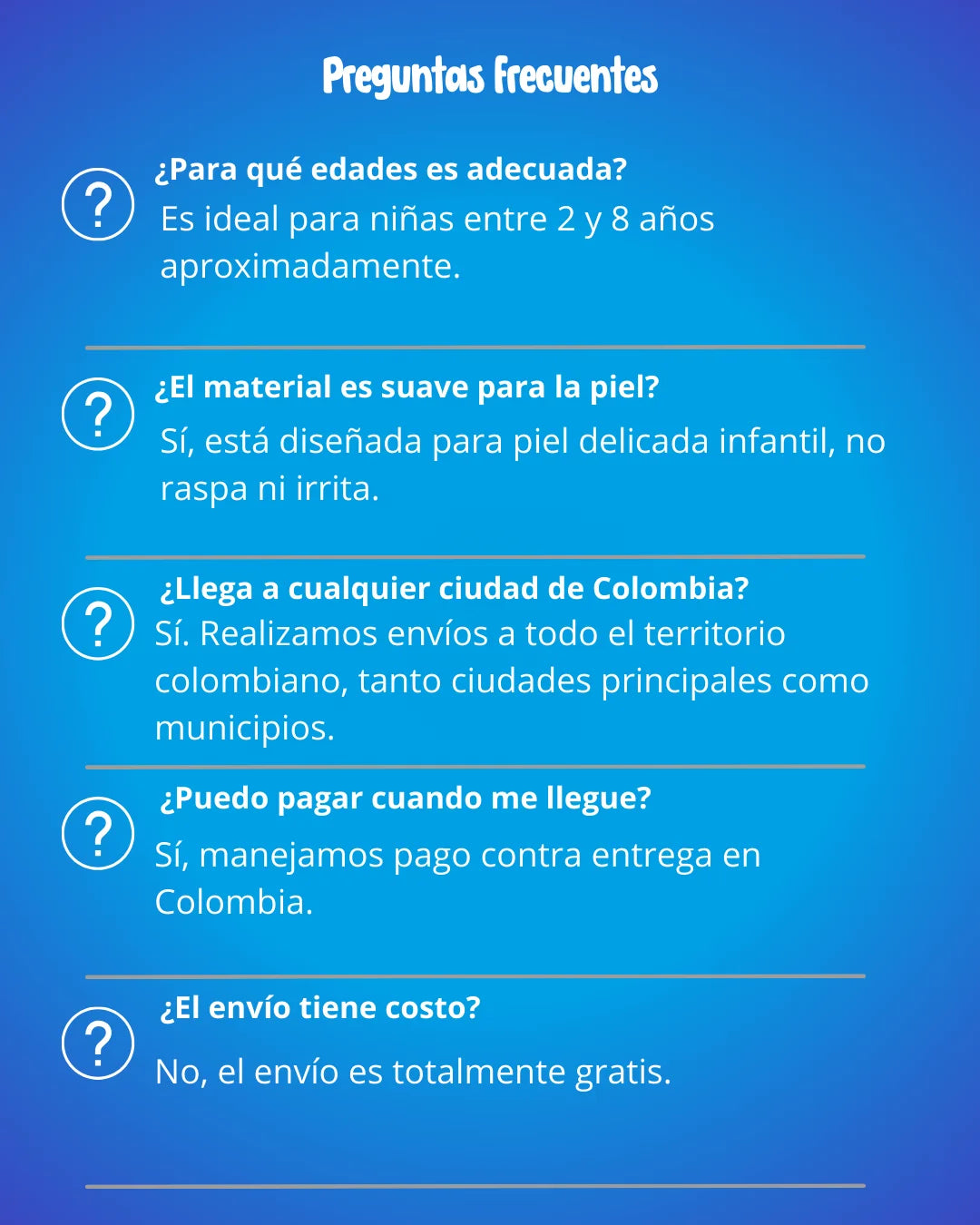 Preguntas Frecuentes

?
¿Para qué edades es adecuada?
Es ideal para niñas entre 2 y 8 años aproximadamente.

?
¿El material es suave para la piel?
Sí, está diseñada para piel delicada infantil, no raspa ni irrita.

?
¿Llega a cualquier ciudad de Colombia?
Sí. Realizamos envíos a todo el territorio colombiano, tanto ciudades principales como municipios.

?
¿Puedo pagar cuando me llegue?
Sí, manejamos pago contra entrega en Colombia.

?
¿El envío tiene costo?
No, el envío es totalmente gratis.